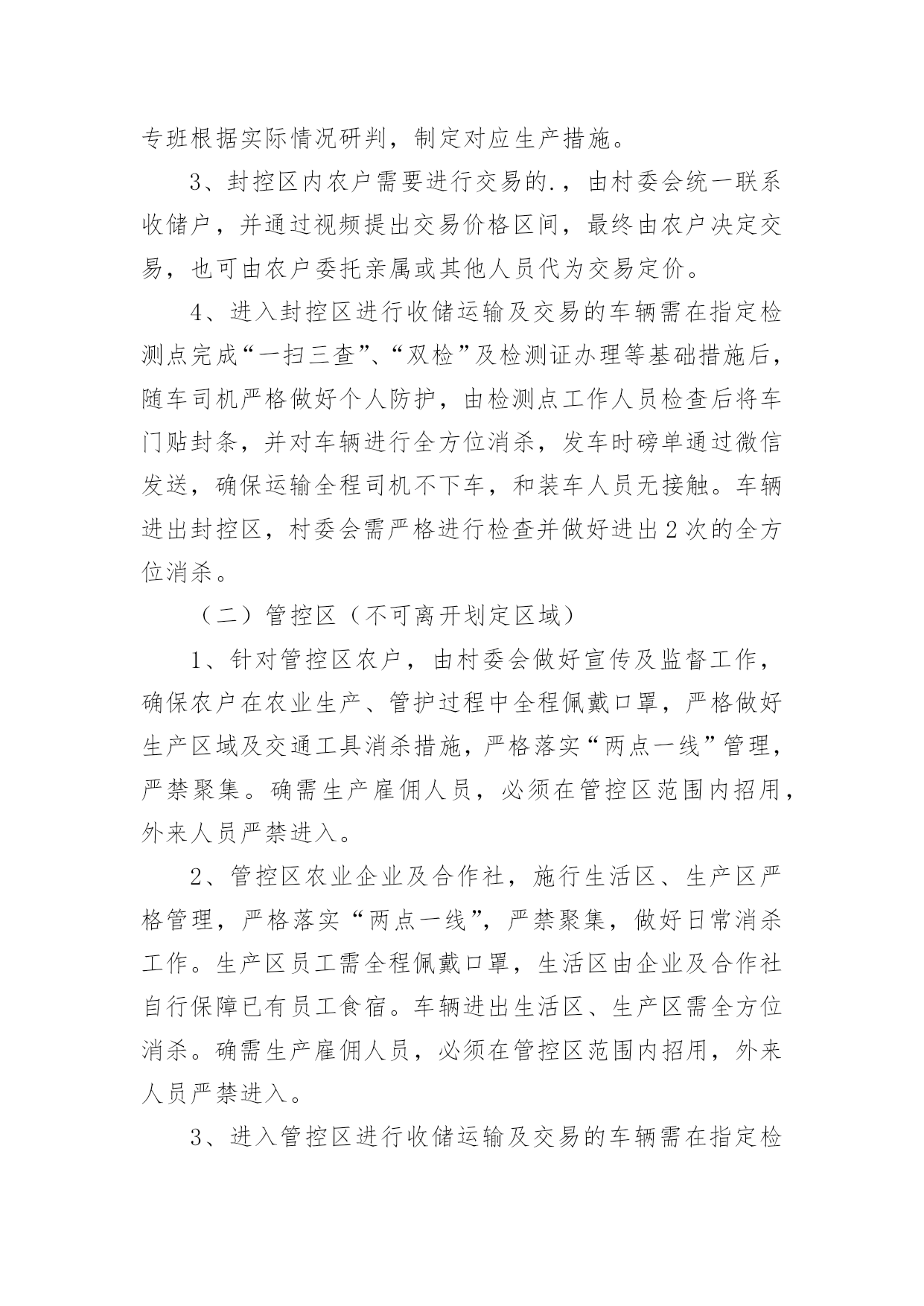 专班根据实际情况研判，制定对应生产措施。

3、封控区内农户需要进行交易的.，由村委会统一联系收储户，并通过视频提出交易价格区间，最终由农户决定交易，也可由农户委托亲属或其他人员代为交易定价。

4、进入封控区进行收储运输及交易的车辆需在指定检测点完成“一扫三查”、“双检”及检测证办理等基础措施后，随车司机严格做好个人防护，由检测点工作人员检查后将车门贴封条，并对车辆进行全方位消杀，发车时磅单通过微信发送，确保运输全程司机不下车，和装车人员无接触。车辆进出封控区，村委会需严格进行检查并做好进出2次的全方位消杀。

（二）管控区（不可离开划定区域）

1、针对管控区农户，由村委会做好宣传及监督工作，确保农户在农业生产、管护过程中全程佩戴口罩，严格做好生产区域及交通工具消杀措施，严格落实“两点一线”管理，严禁聚集。确需生产雇佣人员，必须在管控区范围内招用，外来人员严禁进入。

2、管控区农业企业及合作社，施行生活区、生产区严格管理，严格落实“两点一线”，严禁聚集，做好日常消杀工作。生产区员工需全程佩戴口罩，生活区由企业及合作社自行保障已有员工食宿。车辆进出生活区、生产区需全方位消杀。确需生产雇佣人员，必须在管控区范围内招用，外来人员严禁进入。

3、进入管控区进行收储运输及交易的车辆需在指定检